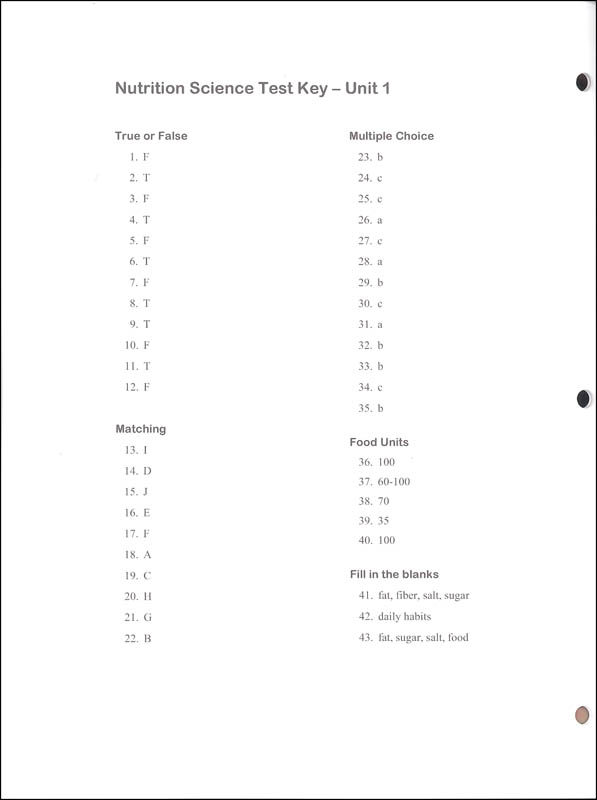 Nutrition Science Test Key – Unit 1

True or False
1. F
2. T
3. F
4. T
5. F
6. T
7. F
8. T
9. T
10. F
11. T
12. F

Matching
13. I
14. D
15. J
16. E
17. F
18. A
19. C
20. H
21. G
22. B

Multiple Choice
23. b
24. c
25. c
26. a
27. c
28. a
29. b
30. c
31. a
32. b
33. b
34. c
35. b

Food Units
36. 100
37. 60-100
38. 70
39. 35
40. 100

Fill in the blanks
41. fat, fiber, salt, sugar
42. daily habits
43. fat, sugar, salt, food